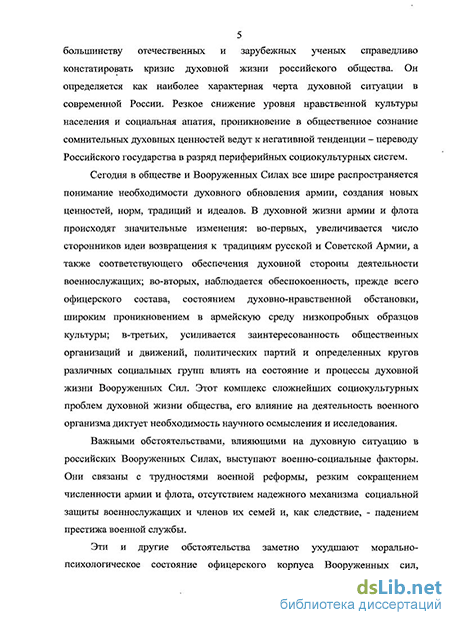 5

большинству отечественных и зарубежных ученых справедливо констатировать кризис духовной жизни российского общества. Он определяется как наиболее характерная черта духовной ситуации в современной России. Резкое снижение уровня нравственной культуры населения и социальная апатия, проникновение в общественное сознание сомнительных духовных ценностей ведут к негативной тенденции – переводу Российского государства в разряд периферийных социокультурных систем.

Сегодня в обществе и Вооруженных Силах все шире распространяется понимание необходимости духовного обновления армии, создания новых ценностей, норм, традиций и идеалов. В духовной жизни армии и флота происходят значительные изменения: во-первых, увеличивается число сторонников идеи возвращения к традициям русской и Советской Армии, а также соответствующего обеспечения духовной стороны деятельности военнослужащих; во-вторых, наблюдается обеспокоенность, прежде всего офицерского состава, состоянием духовно-нравственной обстановки, широким проникновением в армейскую среду низкопробных образцов культуры; в-третьих, усиливается заинтересованность общественных организаций и движений, политических партий и определенных кругов различных социальных групп влиять на состояние и процессы духовной жизни Вооруженных Сил. Этот комплекс сложнейших социокультурных проблем духовной жизни общества, его влияние на деятельность военного организма диктует необходимость научного осмысления и исследования.

Важными обстоятельствами, влияющими на духовную ситуацию в российских Вооруженных Силах, выступают военно-социальные факторы. Они связаны с трудностями военной реформы, резким сокращением численности армии и флота, отсутствием надежного механизма социальной защиты военнослужащих и членов их семей и, как следствие, - падением престижа военной службы.

Эти и другие обстоятельства заметно ухудшают морально-психологическое состояние офицерского корпуса Вооруженных сил,

dsLib.net
библиотека диссертаций